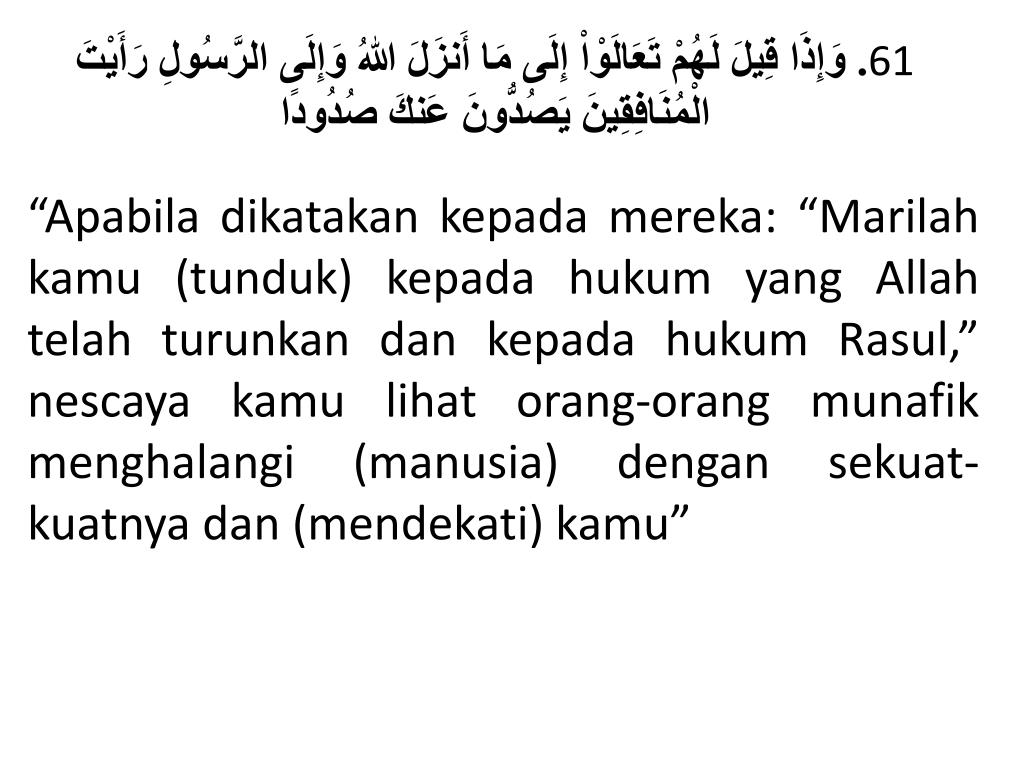 61. وَإِذَا قِيلَ لَهُمْ تَعَالَوْاْ إِلَى مَا أَنزَلَ اللّهُ وَإِلَى الرَّسُولِ رَأَيْتَ الْمُنَافِقِينَ يَصُدُّونَ عَنكَ صُدُودًا

“Apabila dikatakan kepada mereka: “Marilah kamu (tunduk) kepada hukum yang Allah telah turunkan dan kepada hukum Rasul,” nescaya kamu lihat orang-orang munafik menghalangi (manusia) dengan sekuat-kuatnya dan (mendekati) kamu”